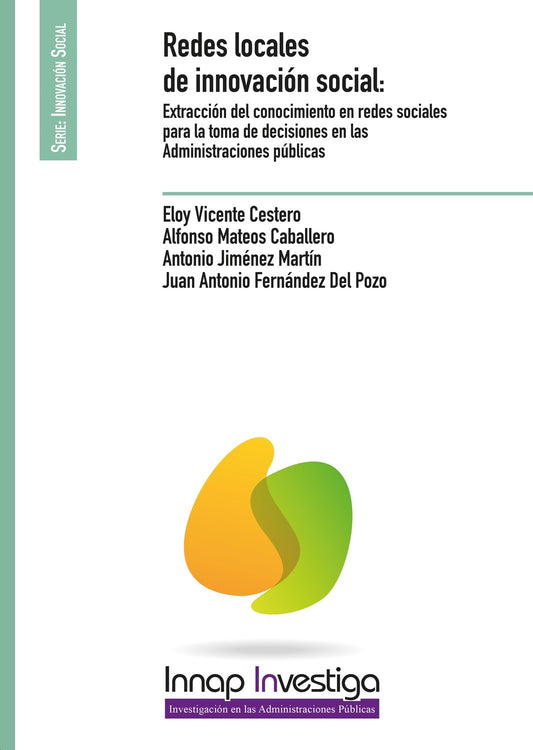 Serie: Innovación Social

Redes locales de innovación social:

Extracción del conocimiento en redes sociales para la toma de decisiones en las Administraciones públicas

Eloy Vicente Cestero
Alfonso Mateos Caballero
Antonio Jiménez Martín
Juan Antonio Fernández Del Pozo

Innap Investiga

Investigación en las Administraciones Públicas